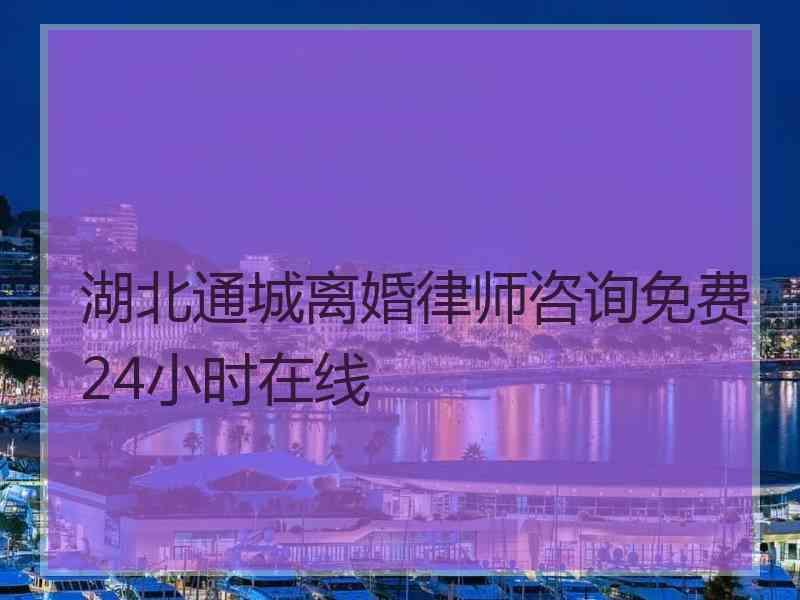 湖北通城离婚律师咨询免费24小时在线